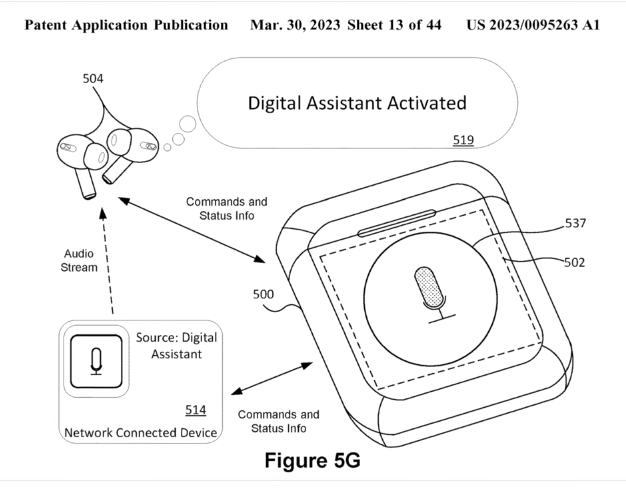 Patent Application Publication Mar. 30, 2023 Sheet 13 of 44 US 2023/0095263 A1

504

Digital Assistant Activated

519

Commands and Status Info

537

502

Audio Stream

500

Source: Digital Assistant

514

Network Connected Device

Commands and Status Info

Figure 5G